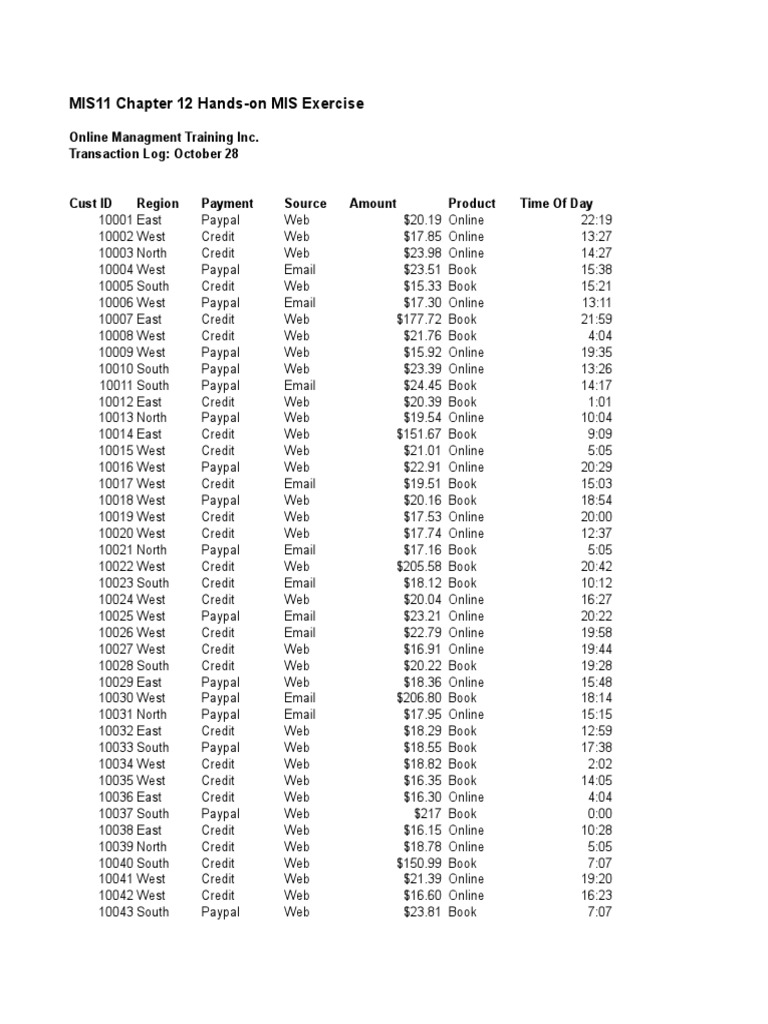 MIS11 Chapter 12 Hands-on MIS Exercise

Online Managment Training Inc.
Transaction Log: October 28

| Cust ID | Region | Payment | Source | Amount | Product | Time Of Day |
|---|---|---|---|---|---|---|
| 10001 | East | Paypal | Web | $20.19 | Online | 22:19 |
| 10002 | West | Credit | Web | $17.85 | Online | 13:27 |
| 10003 | North | Credit | Web | $23.98 | Online | 14:27 |
| 10004 | West | Paypal | Email | $23.51 | Book | 15:38 |
| 10005 | South | Credit | Web | $15.33 | Book | 15:21 |
| 10006 | West | Paypal | Email | $17.30 | Online | 13:11 |
| 10007 | East | Credit | Web | $177.72 | Book | 21:59 |
| 10008 | West | Credit | Web | $21.76 | Book | 4:04 |
| 10009 | West | Paypal | Web | $15.92 | Online | 19:35 |
| 10010 | South | Paypal | Web | $23.39 | Online | 13:26 |
| 10011 | South | Paypal | Email | $24.45 | Book | 14:17 |
| 10012 | East | Credit | Web | $20.39 | Book | 1:01 |
| 10013 | North | Paypal | Web | $19.54 | Online | 10:04 |
| 10014 | East | Credit | Web | $151.67 | Book | 9:09 |
| 10015 | West | Credit | Web | $21.01 | Online | 5:05 |
| 10016 | West | Paypal | Web | $22.91 | Online | 20:29 |
| 10017 | West | Credit | Email | $19.51 | Book | 15:03 |
| 10018 | West | Paypal | Web | $20.16 | Book | 18:54 |
| 10019 | West | Credit | Web | $17.53 | Online | 20:00 |
| 10020 | West | Credit | Web | $17.74 | Online | 12:37 |
| 10021 | North | Paypal | Email | $17.16 | Book | 5:05 |
| 10022 | West | Credit | Web | $205.58 | Book | 20:42 |
| 10023 | South | Credit | Email | $18.12 | Book | 10:12 |
| 10024 | West | Credit | Web | $20.04 | Online | 16:27 |
| 10025 | West | Paypal | Email | $23.21 | Online | 20:22 |
| 10026 | West | Credit | Email | $22.79 | Online | 19:58 |
| 10027 | West | Credit | Web | $16.91 | Online | 19:44 |
| 10028 | South | Credit | Web | $20.22 | Book | 19:28 |
| 10029 | East | Paypal | Web | $18.36 | Online | 15:48 |
| 10030 | West | Paypal | Email | $206.80 | Book | 18:14 |
| 10031 | North | Paypal | Email | $17.95 | Online | 15:15 |
| 10032 | East | Credit | Web | $18.29 | Book | 12:59 |
| 10033 | South | Paypal | Web | $18.55 | Book | 17:38 |
| 10034 | West | Credit | Web | $18.82 | Book | 2:02 |
| 10035 | West | Credit | Web | $16.35 | Book | 14:05 |
| 10036 | East | Credit | Web | $16.30 | Online | 4:04 |
| 10037 | South | Paypal | Web | $217 | Book | 0:00 |
| 10038 | East | Credit | Web | $16.15 | Online | 10:28 |
| 10039 | North | Credit | Web | $18.78 | Online | 5:05 |
| 10040 | South | Credit | Web | $150.99 | Book | 7:07 |
| 10041 | West | Credit | Web | $21.39 | Online | 19:20 |
| 10042 | West | Credit | Web | $16.60 | Online | 16:23 |
| 10043 | South | Paypal | Web | $23.81 | Book | 7:07 |